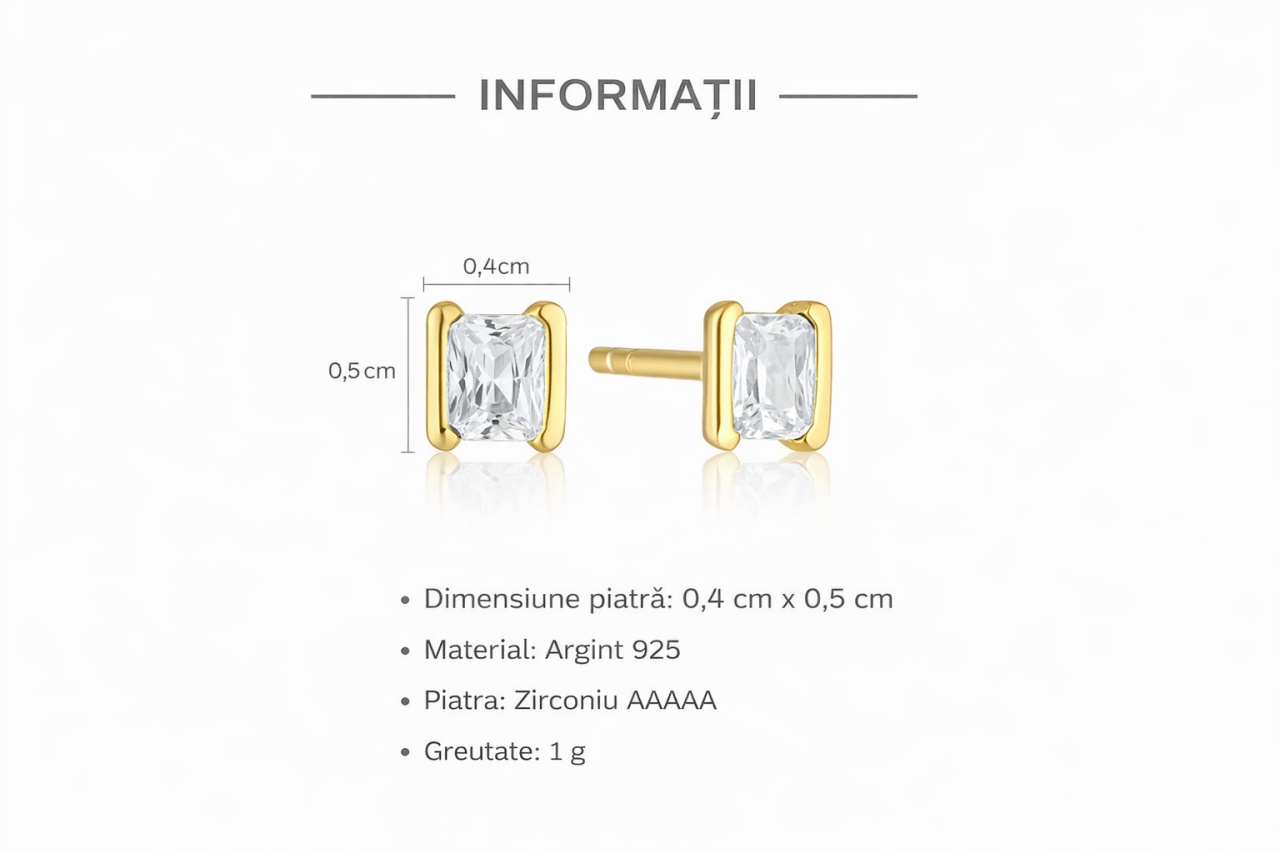 INFORMAȚII

0,4cm

0,5cm

• Dimensiune piatră: 0,4 cm x 0,5 cm
• Material: Argint 925
• Piatra: Zirconiu AAAAA
• Greutate: 1 g